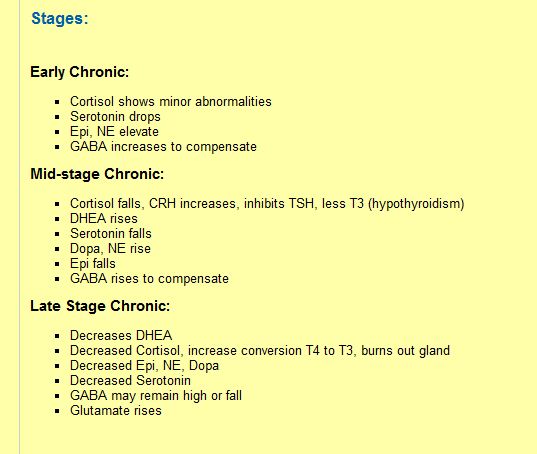 Stages:

Early Chronic:

- Cortisol shows minor abnormalities
- Serotonin drops
- Epi, NE elevate
- GABA increases to compensate

Mid-stage Chronic:

- Cortisol falls, CRH increases, inhibits TSH, less T3 (hypothyroidism)
- DHEA rises
- Serotonin falls
- Dopa, NE rise
- Epi falls
- GABA rises to compensate

Late Stage Chronic:

- Decreases DHEA
- Decreased Cortisol, increase conversion T4 to T3, burns out gland
- Decreased Epi, NE, Dopa
- Decreased Serotonin
- GABA may remain high or fall
- Glutamate rises